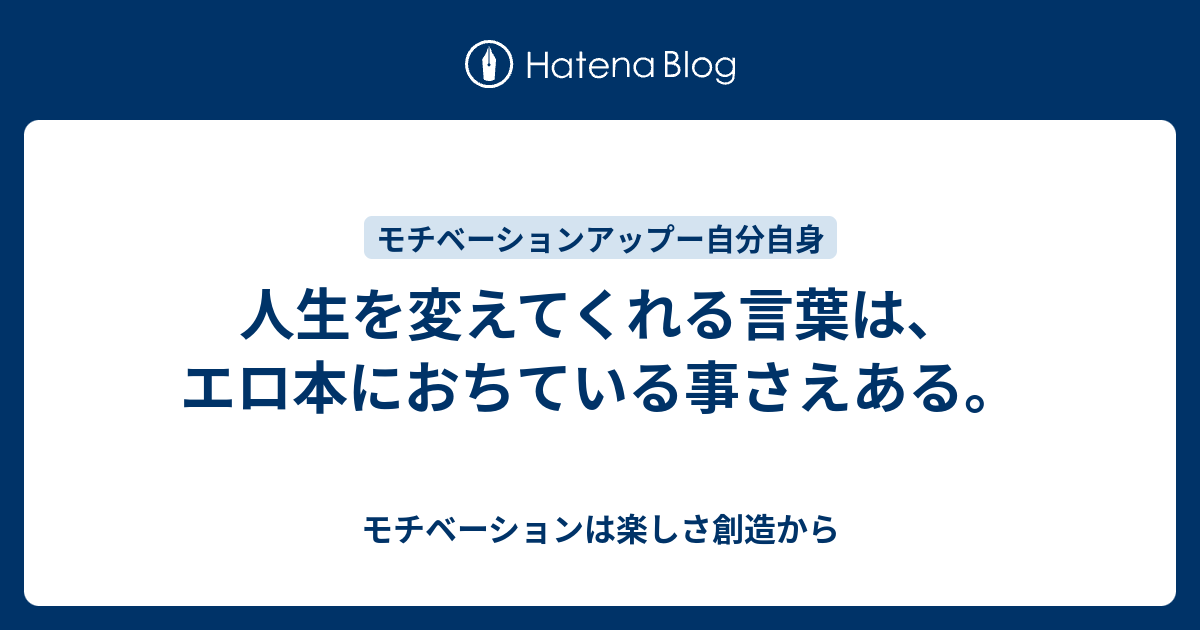 Hatena Blog

モチベーションアップー自分自身

人生を変えてくれる言葉は、エロ本におちている事さえある。

モチベーションは楽しさ創造から